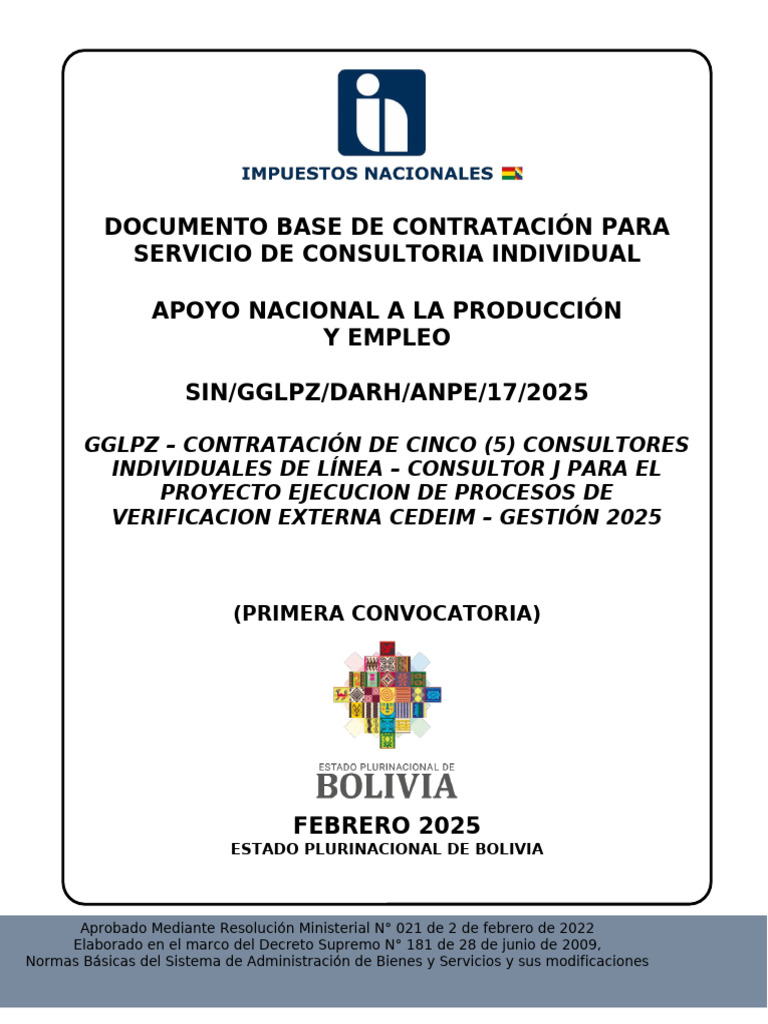 IMPUESTOS NACIONALES

DOCUMENTO BASE DE CONTRATACIÓN PARA SERVICIO DE CONSULTORIA INDIVIDUAL

APOYO NACIONAL A LA PRODUCCIÓN Y EMPLEO

SIN/GGLPZ/DARH/ANPE/17/2025

GGLPZ – CONTRATACIÓN DE CINCO (5) CONSULTORES INDIVIDUALES DE LÍNEA – CONSULTOR J PARA EL PROYECTO EJECUCION DE PROCESOS DE VERIFICACION EXTERNA CEDEIM – GESTIÓN 2025

(PRIMERA CONVOCATORIA)

ESTADO PLURINACIONAL DE
BOLIVIA

FEBRERO 2025
ESTADO PLURINACIONAL DE BOLIVIA

Aprobado Mediante Resolución Ministerial N° 021 de 2 de febrero de 2022
Elaborado en el marco del Decreto Supremo N° 181 de 28 de junio de 2009,
Normas Básicas del Sistema de Administración de Bienes y Servicios y sus modificaciones